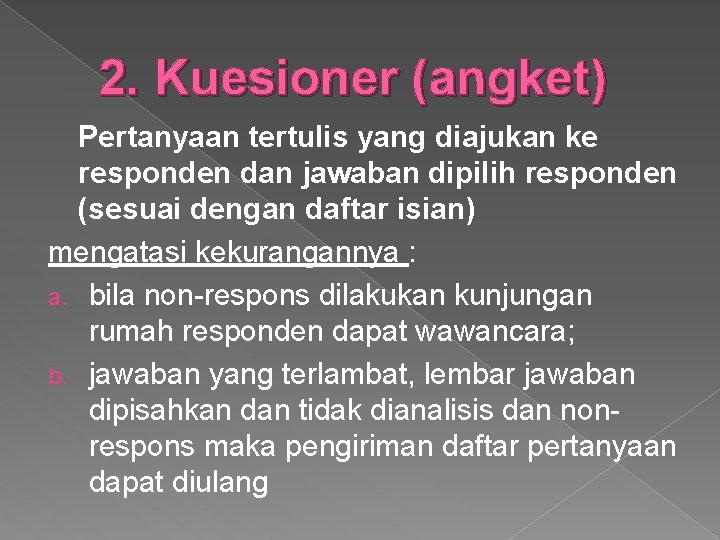 2. Kuesioner (angket)

Pertanyaan tertulis yang diajukan ke responden dan jawaban dipilih responden (sesuai dengan daftar isian)

mengatasi kekurangannya :

a. bila non-respons dilakukan kunjungan rumah responden dapat wawancara;

b. jawaban yang terlambat, lembar jawaban dipisahkan dan tidak dianalisis dan non-respons maka pengiriman daftar pertanyaan dapat diulang